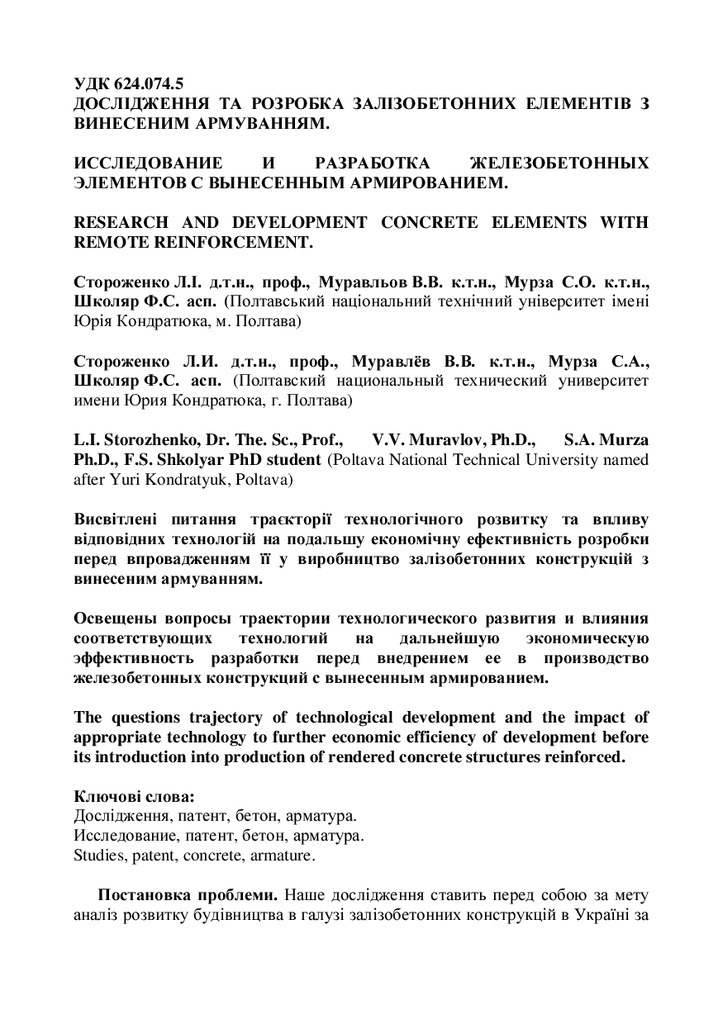 УДК 624.074.5
ДОСЛІДЖЕННЯ ТА РОЗРОБКА ЗАЛІЗОБЕТОННИХ ЕЛЕМЕНТІВ З ВИНЕСЕНИМ АРМУВАННЯМ.

ИССЛЕДОВАНИЕ И РАЗРАБОТКА ЖЕЛЕЗОБЕТОННЫХ ЭЛЕМЕНТОВ С ВЫНЕСЕННЫМ АРМИРОВАНИЕМ.

RESEARCH AND DEVELOPMENT CONCRETE ELEMENTS WITH REMOTE REINFORCEMENT.

Стороженко Л.І. д.т.н., проф., Муравльов В.В. к.т.н., Мурза С.О. к.т.н., Школяр Ф.С. асп. (Полтавський національний технічний університет імені Юрія Кондратюка, м. Полтава)

Стороженко Л.И. д.т.н., проф., Муравлёв В.В. к.т.н., Мурза С.А., Школяр Ф.С. асп. (Полтавский национальный технический университет имени Юрия Кондратюка, г. Полтава)

L.I. Storozhenko, Dr. The. Sc., Prof., V.V. Muravlov, Ph.D., S.A. Murza Ph.D., F.S. Shkolyar PhD student (Poltava National Technical University named after Yuri Kondratyuk, Poltava)

Висвітлені питання траєкторії технологічного розвитку та впливу відповідних технологій на подальшу економічну ефективність розробки перед впровадженням її у виробництво залізобетонних конструкцій з винесеним армуванням.

Освещены вопросы траектории технологического развития и влияния соответствующих технологий на дальнейшую экономическую эффективность разработки перед внедрением ее в производство железобетонных конструкций с вынесенным армированием.

The questions trajectory of technological development and the impact of appropriate technology to further economic efficiency of development before its introduction into production of rendered concrete structures reinforced.

Ключові слова:
Дослідження, патент, бетон, арматура.
Исследование, патент, бетон, арматура.
Studies, patent, concrete, armature.

Постановка проблеми. Наше дослідження ставить перед собою за мету аналіз розвитку будівництва в галузі залізобетонних конструкцій в Україні за